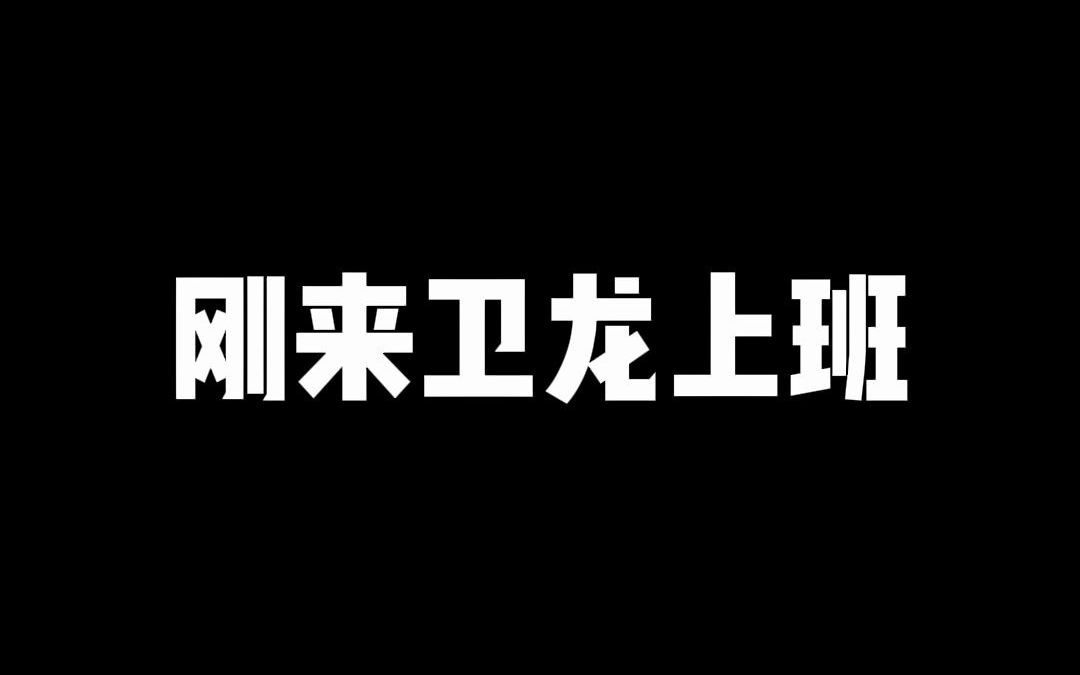 刚来卫龙上班